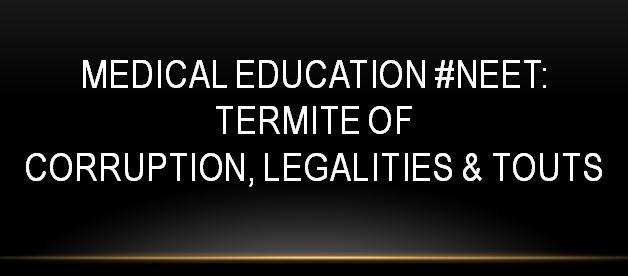 MEDICAL EDUCATION #NEET:
TERMITE OF
CORRUPTION, LEGALITIES & TOUTS